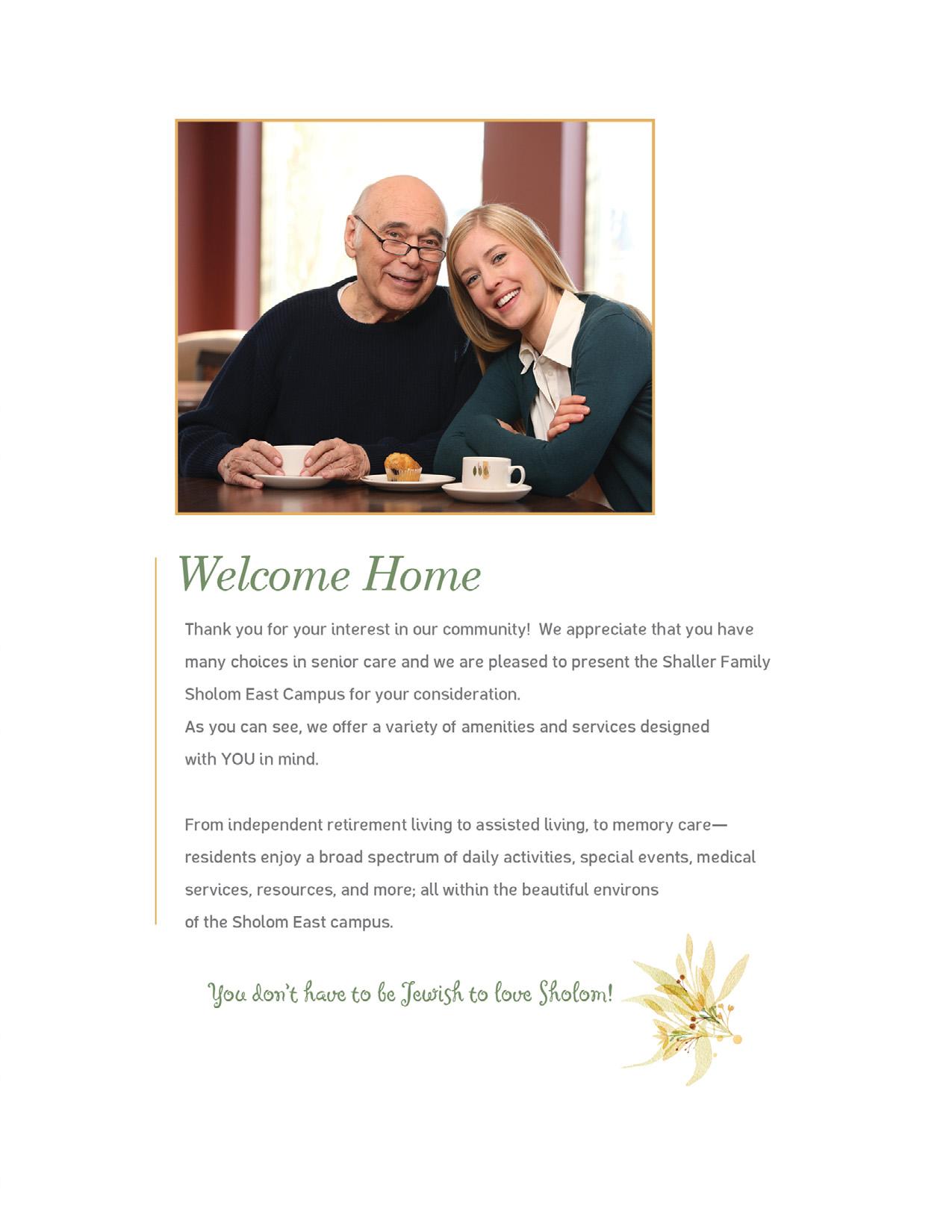 Welcome Home

Thank you for your interest in our community! We appreciate that you have many choices in senior care and we are pleased to present the Shaller Family Sholom East Campus for your consideration.
As you can see, we offer a variety of amenities and services designed with YOU in mind.

From independent retirement living to assisted living, to memory care—residents enjoy a broad spectrum of daily activities, special events, medical services, resources, and more; all within the beautiful environs of the Sholom East campus.

You don't have to be Jewish to love Sholom!